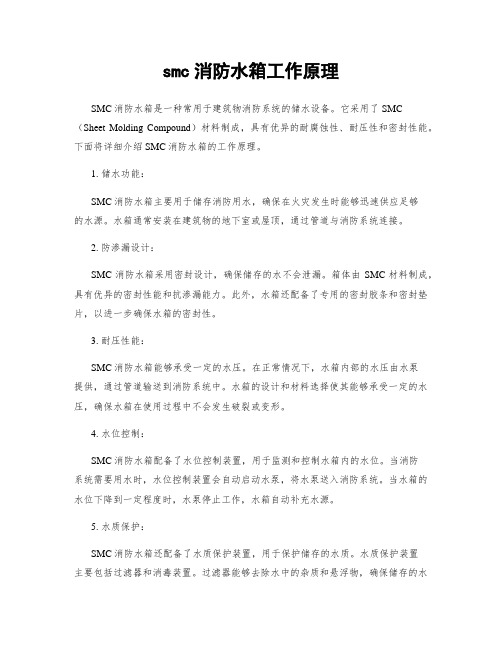 smc 消防水箱工作原理

SMC 消防水箱是一种常用于建筑物消防系统的储水设备。它采用了 SMC（Sheet Molding Compound）材料制成，具有优异的耐腐蚀性、耐压性和密封性能。下面将详细介绍 SMC 消防水箱的工作原理。

1. 储水功能：

SMC 消防水箱主要用于储存消防用水，确保在火灾发生时能够迅速供应足够的水源。水箱通常安装在建筑物的地下室或屋顶，通过管道与消防系统连接。

2. 防渗漏设计：

SMC 消防水箱采用密封设计，确保储存的水不会泄漏。箱体由 SMC 材料制成，具有优异的密封性能和抗渗漏能力。此外，水箱还配备了专用的密封胶条和密封垫片，以进一步确保水箱的密封性。

3. 耐压性能：

SMC 消防水箱能够承受一定的水压。在正常情况下，水箱内部的水压由水泵提供，通过管道输送到消防系统中。水箱的设计和材料选择使其能够承受一定的水压，确保水箱在使用过程中不会发生破裂或变形。

4. 水位控制：

SMC 消防水箱配备了水位控制装置，用于监测和控制水箱内的水位。当消防系统需要用水时，水位控制装置会自动启动水泵，将水泵送入消防系统。当水箱的水位下降到一定程度时，水泵停止工作，水箱自动补充水源。

5. 水质保护：

SMC 消防水箱还配备了水质保护装置，用于保护储存的水质。水质保护装置主要包括过滤器和消毒装置。过滤器能够去除水中的杂质和悬浮物，确保储存的水